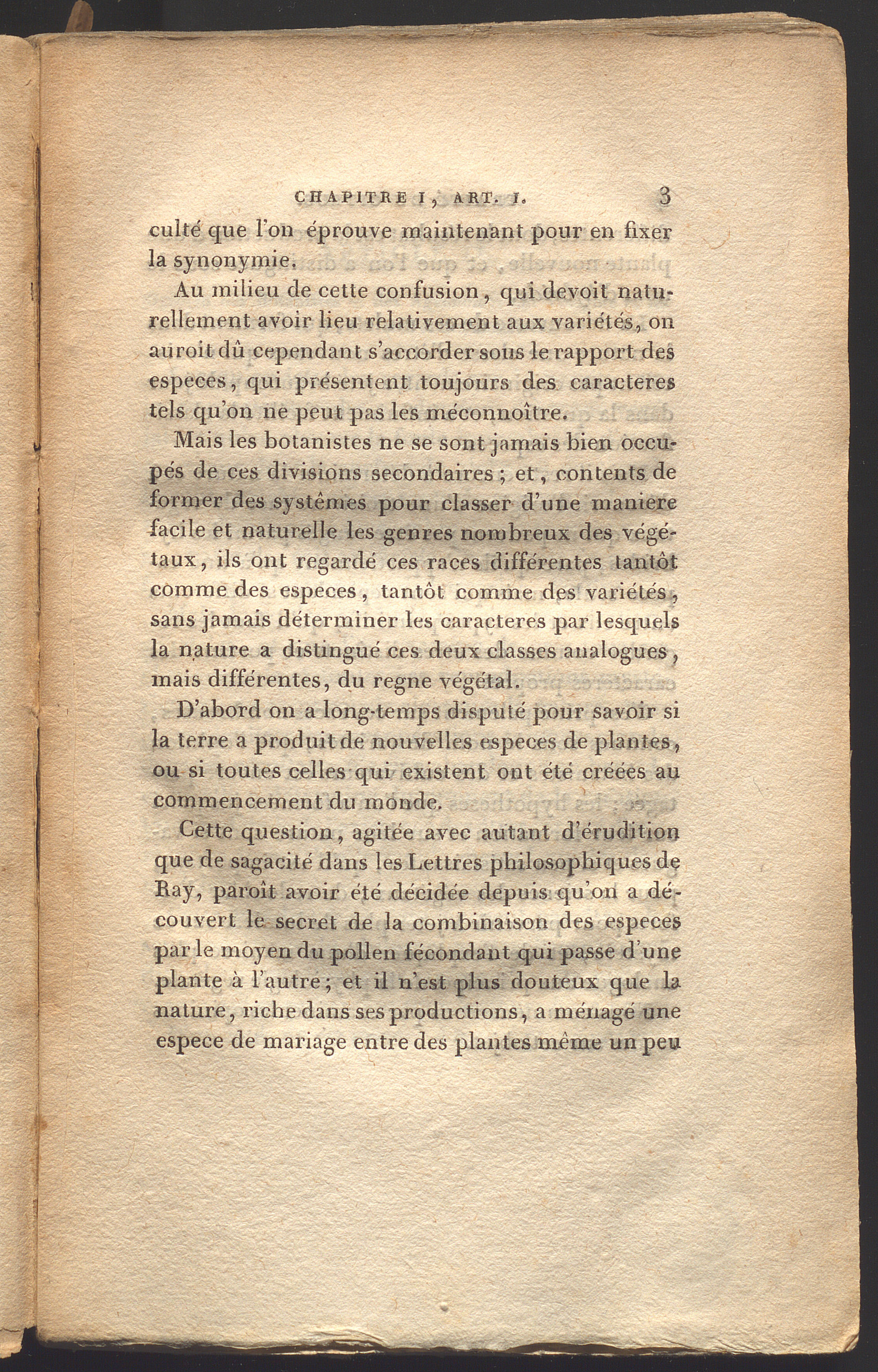 CHAPITRE I, ART. I. 3

culté que l'on éprouve maintenant pour en fixer la synonymie.

Au milieu de cette confusion, qui devoit naturellement avoir lieu relativement aux variétés, on auroit dû cependant s'accorder sous le rapport des especes, qui présentent toujours des caracteres tels qu'on ne peut pas les méconnoître.

Mais les botanistes ne se sont jamais bien occupés de ces divisions secondaires; et, contents de former des systêmes pour classer d'une maniere facile et naturelle les genres nombreux des végétaux, ils ont regardé ces races différentes tantôt comme des especes, tantôt comme des variétés, sans jamais déterminer les caracteres par lesquels la nature a distingué ces deux classes analogues, mais différentes, du regne végétal.

D'abord on a long-temps disputé pour savoir si la terre a produit de nouvelles especes de plantes, ou si toutes celles qui existent ont été créées au commencement du monde.

Cette question, agitée avec autant d'érudition que de sagacité dans les Lettres philosophiques de Ray, paroît avoir été décidée depuis qu'on a découvert le secret de la combinaison des especes par le moyen du pollen fécondant qui passe d'une plante à l'autre; et il n'est plus douteux que la nature, riche dans ses productions, a ménagé une espece de mariage entre des plantes même un peu